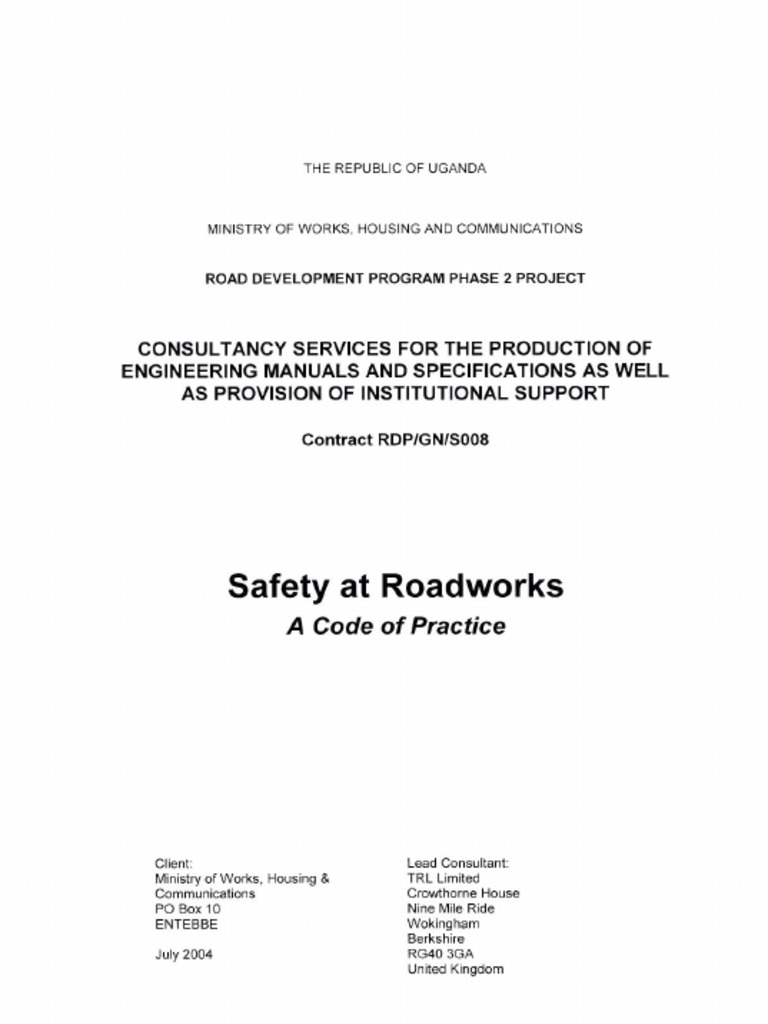 THE REPUBLIC OF UGANDA

MINISTRY OF WORKS, HOUSING AND COMMUNICATIONS

ROAD DEVELOPMENT PROGRAM PHASE 2 PROJECT

CONSULTANCY SERVICES FOR THE PRODUCTION OF ENGINEERING MANUALS AND SPECIFICATIONS AS WELL AS PROVISION OF INSTITUTIONAL SUPPORT

Contract RDP/GN/S008

Safety at Roadworks

A Code of Practice

Client:
Ministry of Works, Housing & Communications
PO Box 10
ENTEBBE

July 2004

Lead Consultant:
TRL Limited
Crowthorne House
Nine Mile Ride
Wokingham
Berkshire
RG40 3GA
United Kingdom